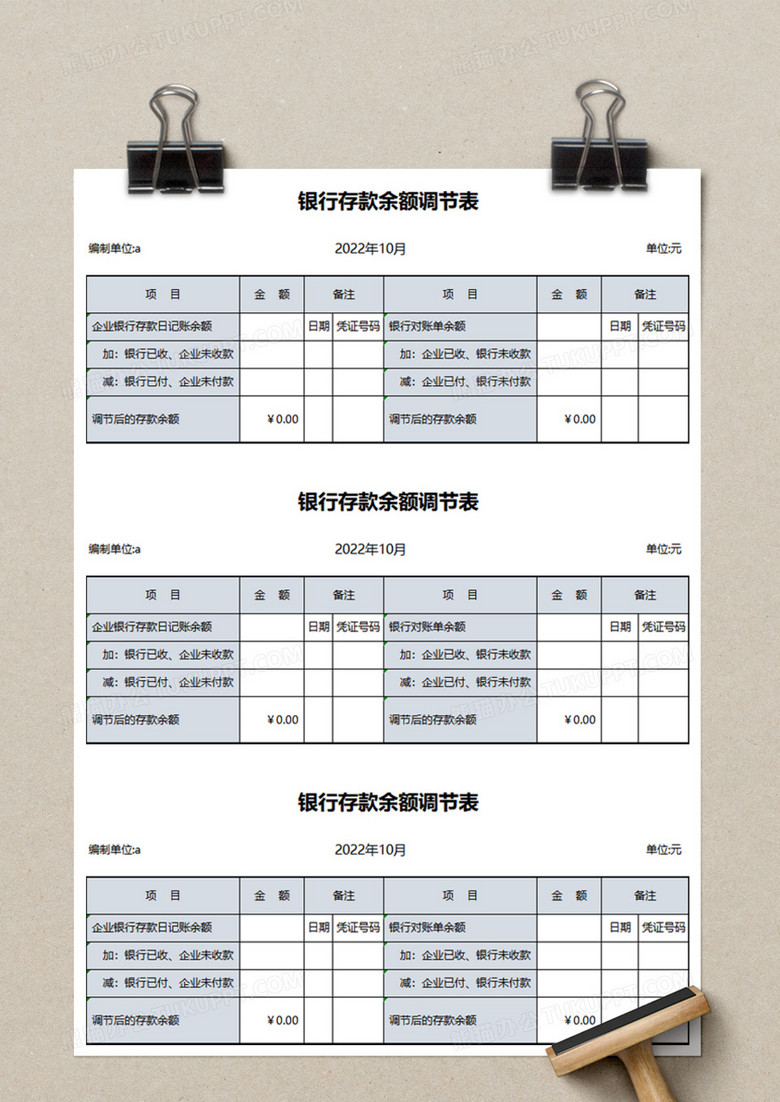 银行存款余额调节表

编制单位:a　　2022年10月　　单位:元

| 项　目 | 金　额 | 备注 | | 项　目 | 金　额 | 备注 | |
|---|---|---|---|---|---|---|---|
| 企业银行存款日记账余额 | | 日期 | 凭证号码 | 银行对账单余额 | | 日期 | 凭证号码 |
| 加：银行已收、企业未收款 | | | | 加：企业已收、银行未收款 | | | |
| 减：银行已付、企业未付款 | | | | 减：企业已付、银行未付款 | | | |
| 调节后的存款余额 | ¥0.00 | | | 调节后的存款余额 | ¥0.00 | | |

银行存款余额调节表

编制单位:a　　2022年10月　　单位:元

| 项　目 | 金　额 | 备注 | | 项　目 | 金　额 | 备注 | |
|---|---|---|---|---|---|---|---|
| 企业银行存款日记账余额 | | 日期 | 凭证号码 | 银行对账单余额 | | 日期 | 凭证号码 |
| 加：银行已收、企业未收款 | | | | 加：企业已收、银行未收款 | | | |
| 减：银行已付、企业未付款 | | | | 减：企业已付、银行未付款 | | | |
| 调节后的存款余额 | ¥0.00 | | | 调节后的存款余额 | ¥0.00 | | |

银行存款余额调节表

编制单位:a　　2022年10月　　单位:元

| 项　目 | 金　额 | 备注 | | 项　目 | 金　额 | 备注 | |
|---|---|---|---|---|---|---|---|
| 企业银行存款日记账余额 | | 日期 | 凭证号码 | 银行对账单余额 | | 日期 | 凭证号码 |
| 加：银行已收、企业未收款 | | | | 加：企业已收、银行未收款 | | | |
| 减：银行已付、企业未付款 | | | | 减：企业已付、银行未付款 | | | |
| 调节后的存款余额 | ¥0.00 | | | 调节后的存款余额 | ¥0.00 | | |